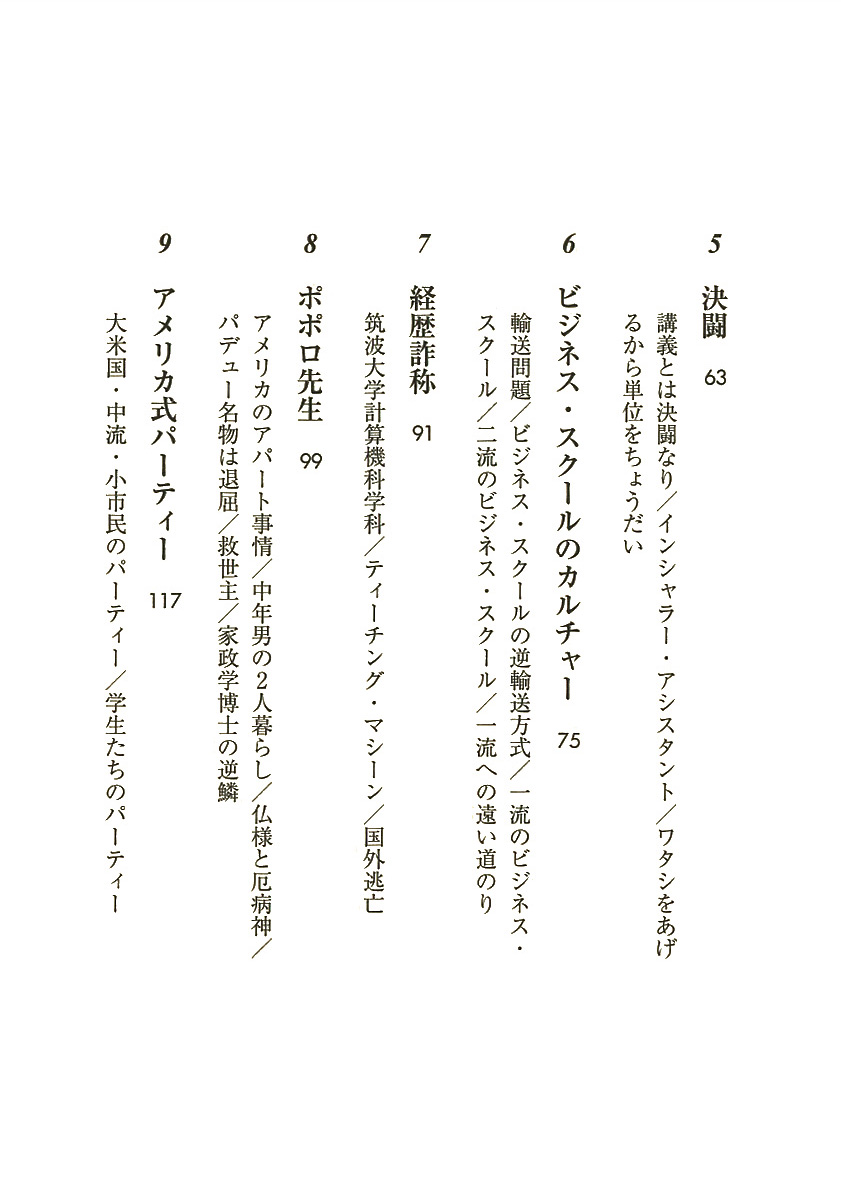 5

決闘 63

講義とは決闘なり／インシャラー・アシスタント／ワタシをあげるから単位をちょうだい

6

ビジネス・スクールのカルチャー 75

輸送問題／ビジネス・スクールの逆輸送方式／一流のビジネス・スクール／二流のビジネス・スクール／一流への遠い道のり

7

経歴詐称 91

筑波大学計算機科学科／ティーチング・マシーン／国外逃亡

8

ポポロ先生 99

アメリカのアパート事情／中年男の2人暮らし／仏様と厄病神／パデュー名物は退屈／救世主／家政学博士の逆鱗

9

アメリカ式パーティー 117

大米国・中流・小市民のパーティー／学生たちのパーティー